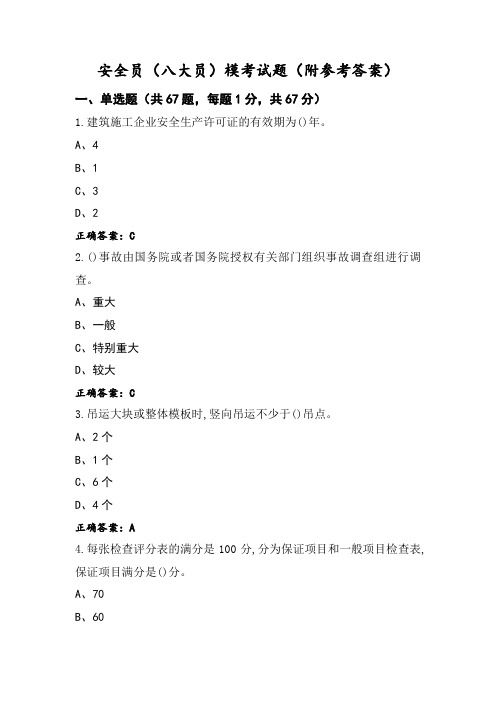 安全员（八大员）模考试题（附参考答案）

一、单选题（共67题，每题1分，共67分）

1.建筑施工企业安全生产许可证的有效期为()年。

A、4

B、1

C、3

D、2

正确答案：C

2.()事故由国务院或者国务院授权有关部门组织事故调查组进行调查。

A、重大

B、一般

C、特别重大

D、较大

正确答案：C

3.吊运大块或整体模板时，竖向吊运不少于()吊点。

A、2个

B、1个

C、6个

D、4个

正确答案：A

4.每张检查评分表的满分是100分，分为保证项目和一般项目检查表，保证项目满分是()分。

A、70

B、60